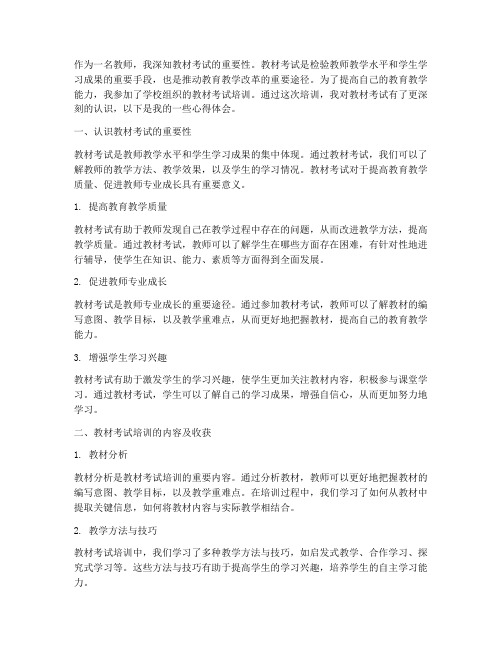 作为一名教师，我深知教材考试的重要性。教材考试是检验教师教学水平和学生学习成果的重要手段，也是推动教育教学改革的重要途径。为了提高自己的教育教学能力，我参加了学校组织的教材考试培训。通过这次培训，我对教材考试有了更深刻的认识，以下是我的一些心得体会。

一、认识教材考试的重要性

教材考试是教师教学水平和学生学习成果的集中体现。通过教材考试，我们可以了解教师的教学方法、教学效果，以及学生的学习情况。教材考试对于提高教育教学质量、促进教师专业成长具有重要意义。

1. 提高教育教学质量

教材考试有助于教师发现自己在教学过程中存在的问题，从而改进教学方法，提高教学质量。通过教材考试，教师可以了解学生在哪些方面存在困难，有针对性地进行辅导，使学生在知识、能力、素质等方面得到全面发展。

2. 促进教师专业成长

教材考试是教师专业成长的重要途径。通过参加教材考试，教师可以了解教材的编写意图、教学目标，以及教学重难点，从而更好地把握教材，提高自己的教育教学能力。

3. 增强学生学习兴趣

教材考试有助于激发学生的学习兴趣，使学生更加关注教材内容，积极参与课堂学习。通过教材考试，学生可以了解自己的学习成果，增强自信心，从而更加努力地学习。

二、教材考试培训的内容及收获

1. 教材分析

教材分析是教材考试培训的重要内容。通过分析教材，教师可以更好地把握教材的编写意图、教学目标，以及教学重难点。在培训过程中，我们学习了如何从教材中提取关键信息，如何将教材内容与实际教学相结合。

2. 教学方法与技巧

教材考试培训中，我们学习了多种教学方法与技巧，如启发式教学、合作学习、探究式学习等。这些方法与技巧有助于提高学生的学习兴趣，培养学生的自主学习能力。